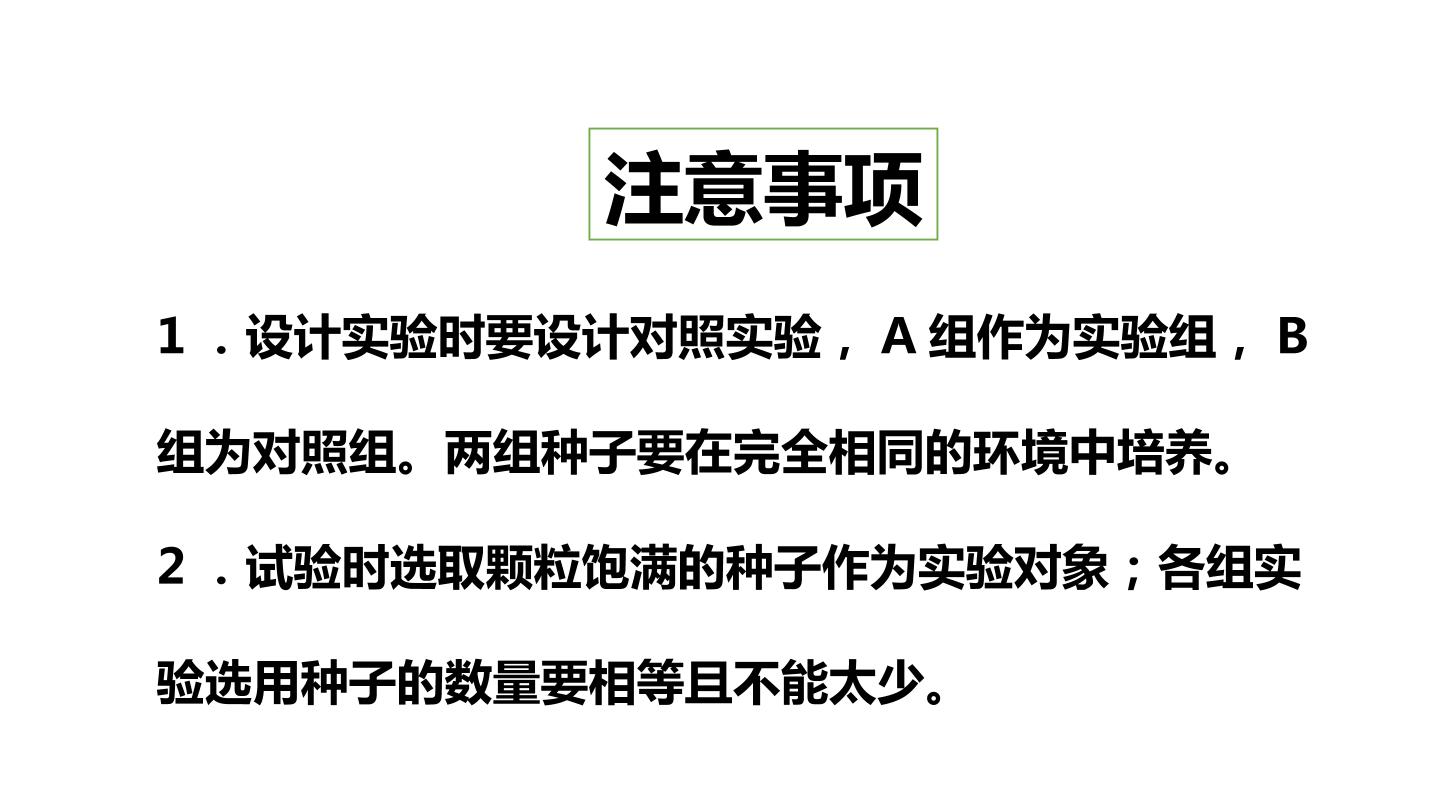 注意事项

1．设计实验时要设计对照实验，A组作为实验组，B组为对照组。两组种子要在完全相同的环境中培养。

2．试验时选取颗粒饱满的种子作为实验对象；各组实验选用种子的数量要相等且不能太少。